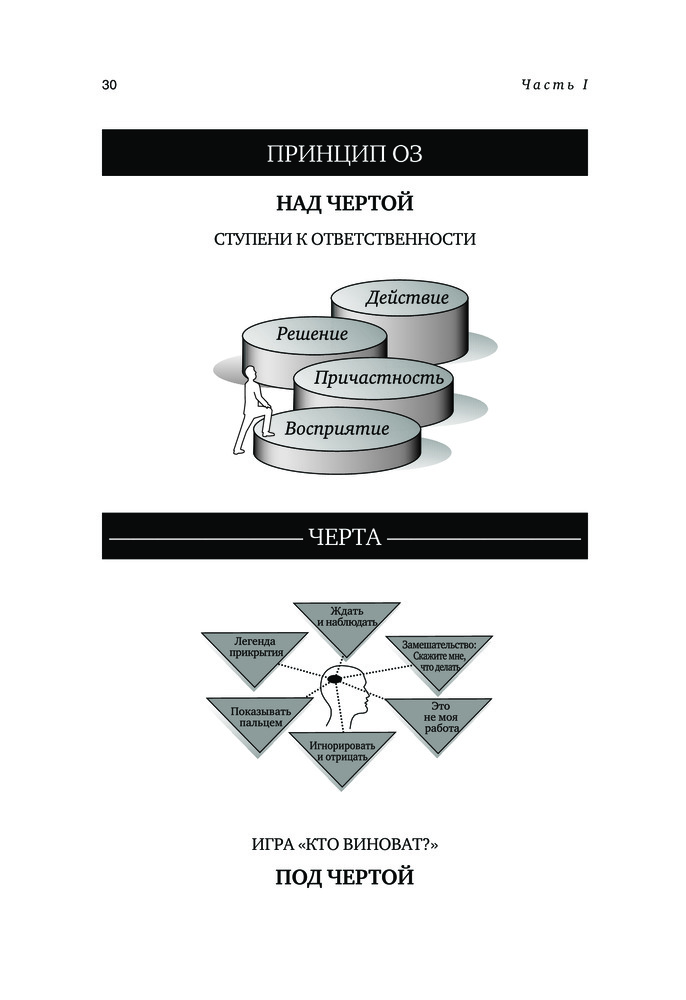 30 Часть I

ПРИНЦИП ОЗ

НАД ЧЕРТОЙ

СТУПЕНИ К ОТВЕТСТВЕННОСТИ

Действие

Решение

Причастность

Восприятие

ЧЕРТА

Ждать и наблюдать

Легенда прикрытия

Замешательство: Скажите мне, что делать

Показывать пальцем

Это не моя работа

Игнорировать и отрицать

ИГРА «КТО ВИНОВАТ?»

ПОД ЧЕРТОЙ